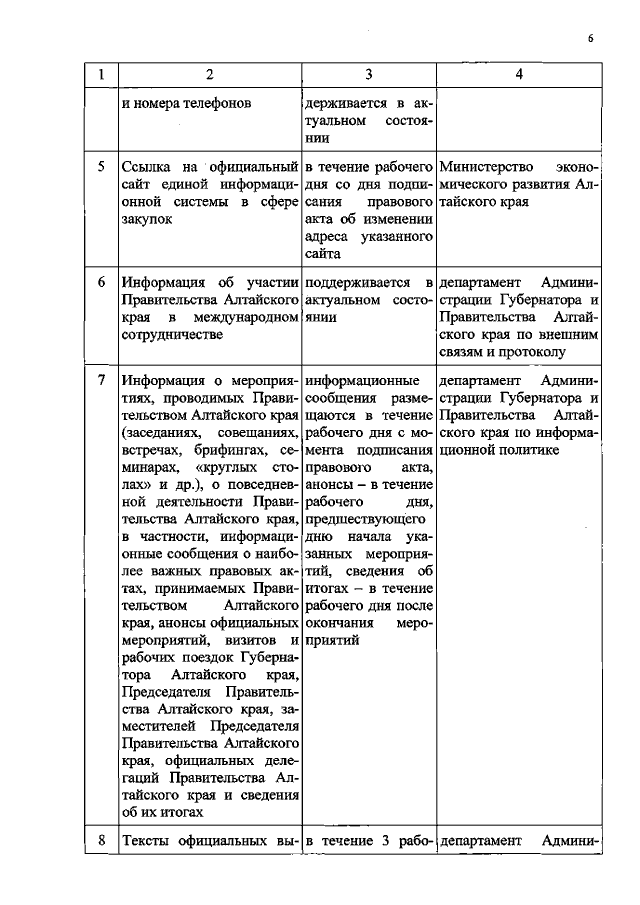 6

| 1 | 2 | 3 | 4 |
|---|---|---|---|
| | и номера телефонов | держивается в актуальном состоянии | |
| 5 | Ссылка на официальный сайт единой информационной системы в сфере закупок | в течение рабочего дня со дня подписания правового акта об изменении адреса указанного сайта | Министерство экономического развития Алтайского края |
| 6 | Информация об участии Правительства Алтайского края в международном сотрудничестве | поддерживается в актуальном состоянии | департамент Администрации Губернатора и Правительства Алтайского края по внешним связям и протоколу |
| 7 | Информация о мероприятиях, проводимых Правительством Алтайского края (заседаниях, совещаниях, встречах, брифингах, семинарах, «круглых столах» и др.), о повседневной деятельности Правительства Алтайского края, в частности, информационные сообщения о наиболее важных правовых актах, принимаемых Правительством Алтайского края, анонсы официальных мероприятий, визитов и рабочих поездок Губернатора Алтайского края, Председателя Правительства Алтайского края, заместителей Председателя Правительства Алтайского края, официальных делегаций Правительства Алтайского края и сведения об их итогах | информационные сообщения размещаются в течение рабочего дня с момента подписания правового акта, анонсы – в течение рабочего дня, предшествующего дню начала указанных мероприятий, сведения об итогах – в течение рабочего дня после окончания мероприятий | департамент Администрации Губернатора и Правительства Алтайского края по информационной политике |
| 8 | Тексты официальных вы- | в течение 3 рабо- | департамент Админи- |